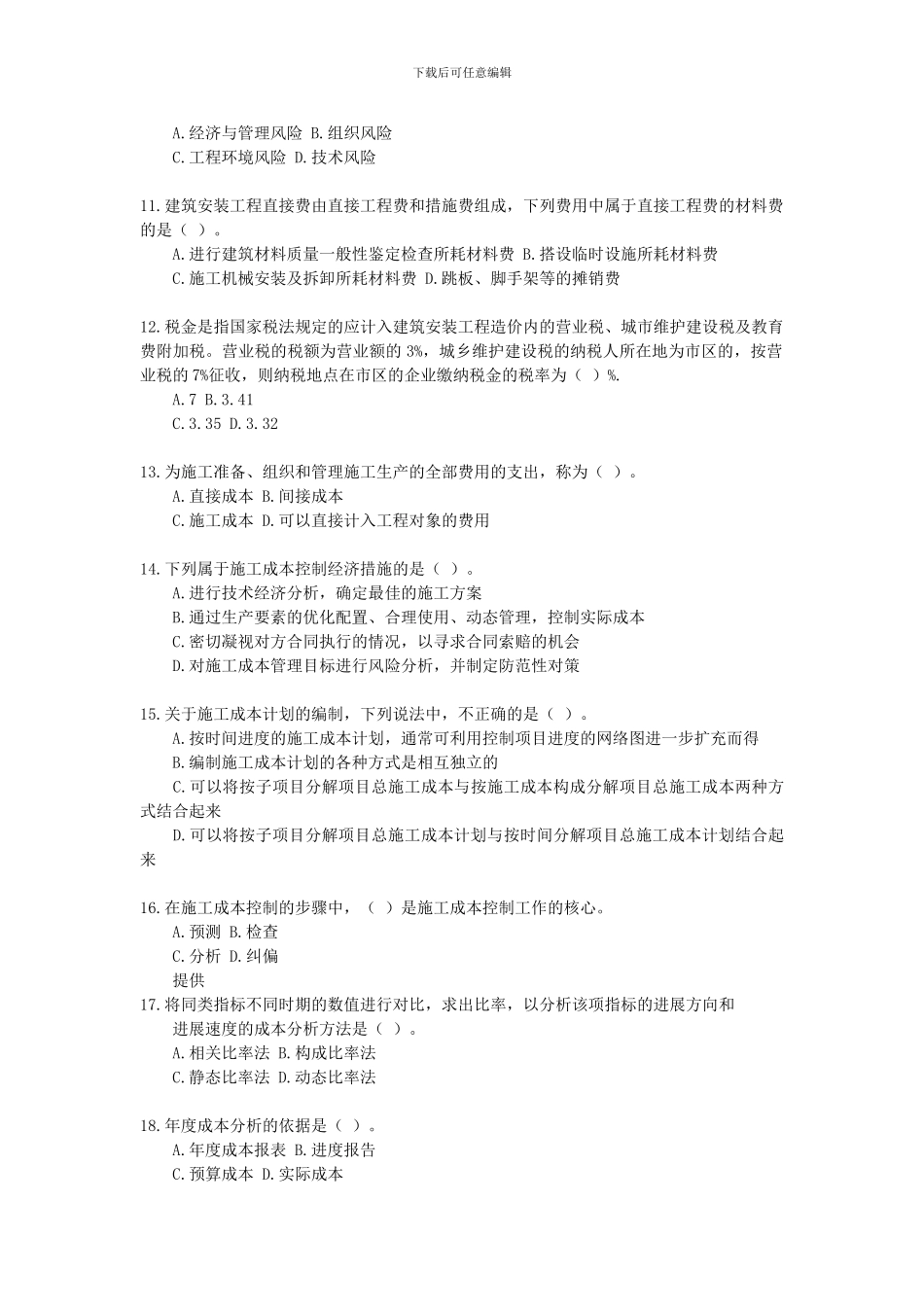 下载后可任意编辑

A.经济与管理风险 B.组织风险
C.工程环境风险 D.技术风险

11.建筑安装工程直接费由直接工程费和措施费组成，下列费用中属于直接工程费的材料费的是（ ）。
A.进行建筑材料质量一般性鉴定检查所耗材料费 B.搭设临时设施所耗材料费
C.施工机械安装及拆卸所耗材料费 D.跳板、脚手架等的摊销费

12.税金是指国家税法规定的应计入建筑安装工程造价内的营业税、城市维护建设税及教育费附加税。营业税的税额为营业额的 3%，城乡维护建设税的纳税人所在地为市区的，按营业税的 7%征收，则纳税地点在市区的企业缴纳税金的税率为（ ）%.
A.7 B.3.41
C.3.35 D.3.32

13.为施工准备、组织和管理施工生产的全部费用的支出，称为（ ）。
A.直接成本 B.间接成本
C.施工成本 D.可以直接计入工程对象的费用

14.下列属于施工成本控制经济措施的是（ ）。
A.进行技术经济分析，确定最佳的施工方案
B.通过生产要素的优化配置、合理使用、动态管理，控制实际成本
C.密切凝视对方合同执行的情况，以寻求合同索赔的机会
D.对施工成本管理目标进行风险分析，并制定防范性对策

15.关于施工成本计划的编制，下列说法中，不正确的是（ ）。
A.按时间进度的施工成本计划，通常可利用控制项目进度的网络图进一步扩充而得
B.编制施工成本计划的各种方式是相互独立的
C.可以将按子项目分解项目总施工成本与按施工成本构成分解项目总施工成本两种方式结合起来
D.可以将按子项目分解项目总施工成本计划与按时间分解项目总施工成本计划结合起来

16.在施工成本控制的步骤中，（ ）是施工成本控制工作的核心。
A.预测 B.检查
C.分析 D.纠偏
提供
17.将同类指标不同时期的数值进行对比，求出比率，以分析该项指标的进展方向和进展速度的成本分析方法是（ ）。
A.相关比率法 B.构成比率法
C.静态比率法 D.动态比率法

18.年度成本分析的依据是（ ）。
A.年度成本报表 B.进度报告
C.预算成本 D.实际成本